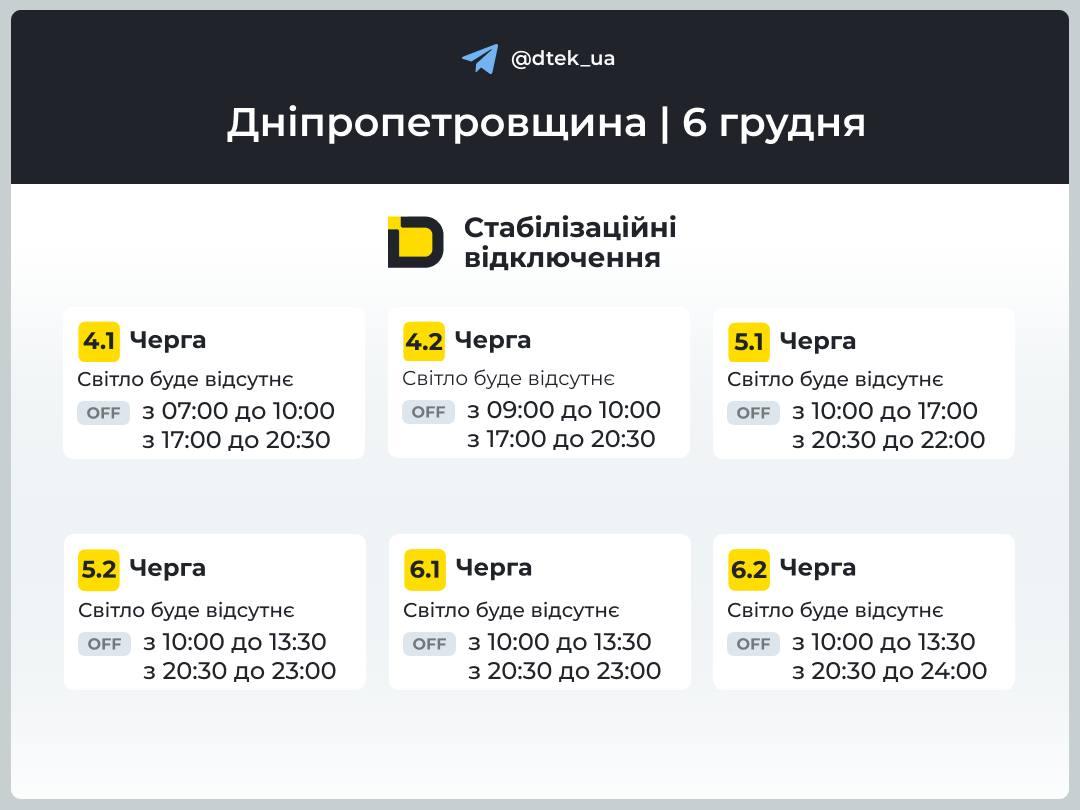 @dtek_ua

Дніпропетровщина | 6 грудня

Стабілізаційні відключення

4.1 Черга
Світло буде відсутнє
OFF з 07:00 до 10:00
з 17:00 до 20:30

4.2 Черга
Світло буде відсутнє
OFF з 09:00 до 10:00
з 17:00 до 20:30

5.1 Черга
Світло буде відсутнє
OFF з 10:00 до 17:00
з 20:30 до 22:00

5.2 Черга
Світло буде відсутнє
OFF з 10:00 до 13:30
з 20:30 до 23:00

6.1 Черга
Світло буде відсутнє
OFF з 10:00 до 13:30
з 20:30 до 23:00

6.2 Черга
Світло буде відсутнє
OFF з 10:00 до 13:30
з 20:30 до 24:00